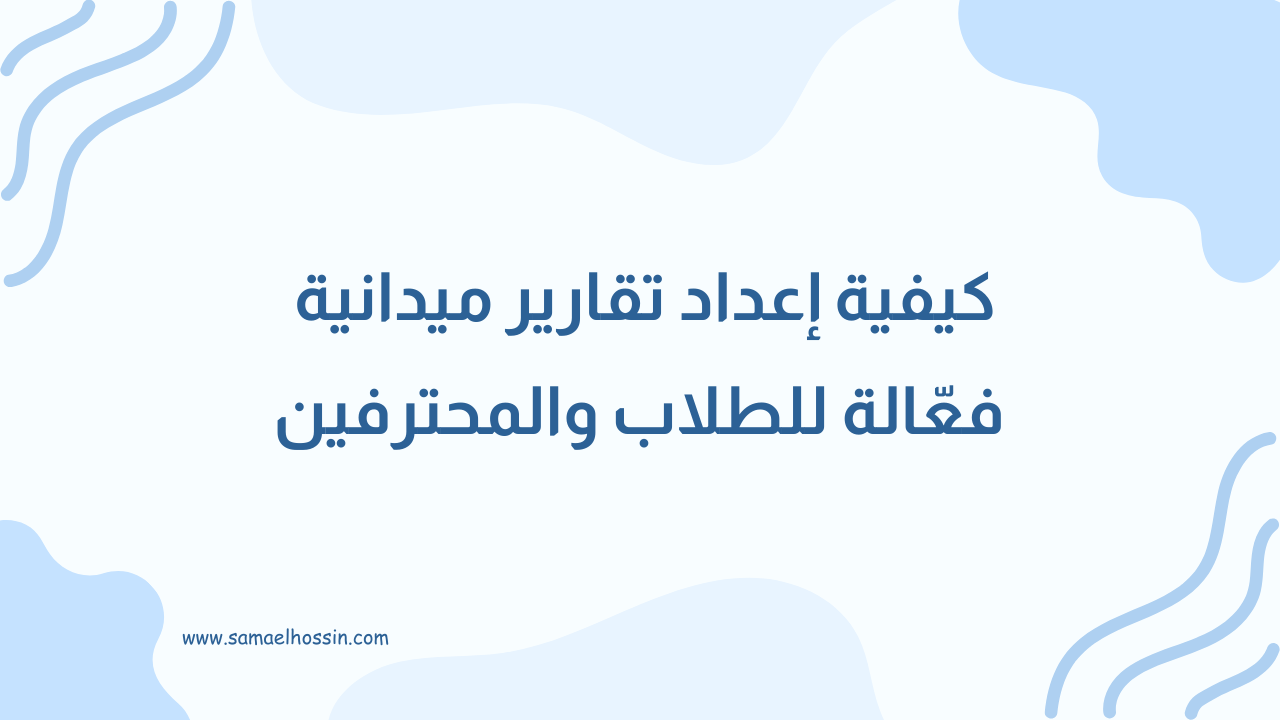 كيفية إعداد تقارير ميدانية فعّالة للطلاب والمحترفين

www.samaelhossin.com